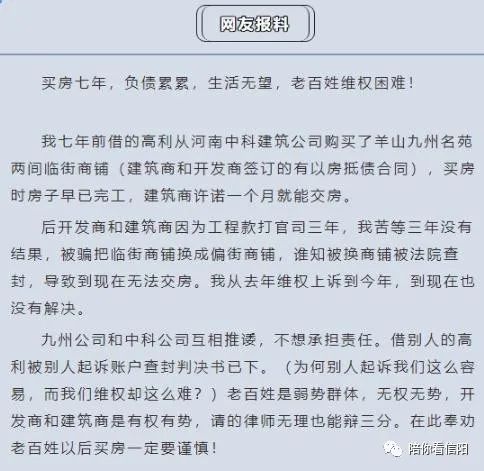 网友报料

买房七年，负债累累，生活无望，老百姓维权困难！

我七年前借的高利从河南中科建筑公司购买了羊山九州名苑两间临街商铺（建筑商和开发商签订的有以房抵债合同），买房时房子早已完工，建筑商许诺一个月就能交房。

后开发商和建筑商因为工程款打官司三年，我苦等三年没有结果，被骗把临街商铺换成偏街商铺，谁知被换商铺被法院查封，导致到现在无法交房。我从去年维权上诉到今年，到现在也没有解决。

九州公司和中科公司互相推诿，不想承担责任。借别人的高利被别人起诉账户查封判决书已下。（为何别人起诉我们这么容易，而我们维权却这么难？）老百姓是弱势群体，无权无势，开发商和建筑商是有权有势，请的律师无理也能辩三分。在此奉劝老百姓以后买房一定要谨慎！

陪你看信阳